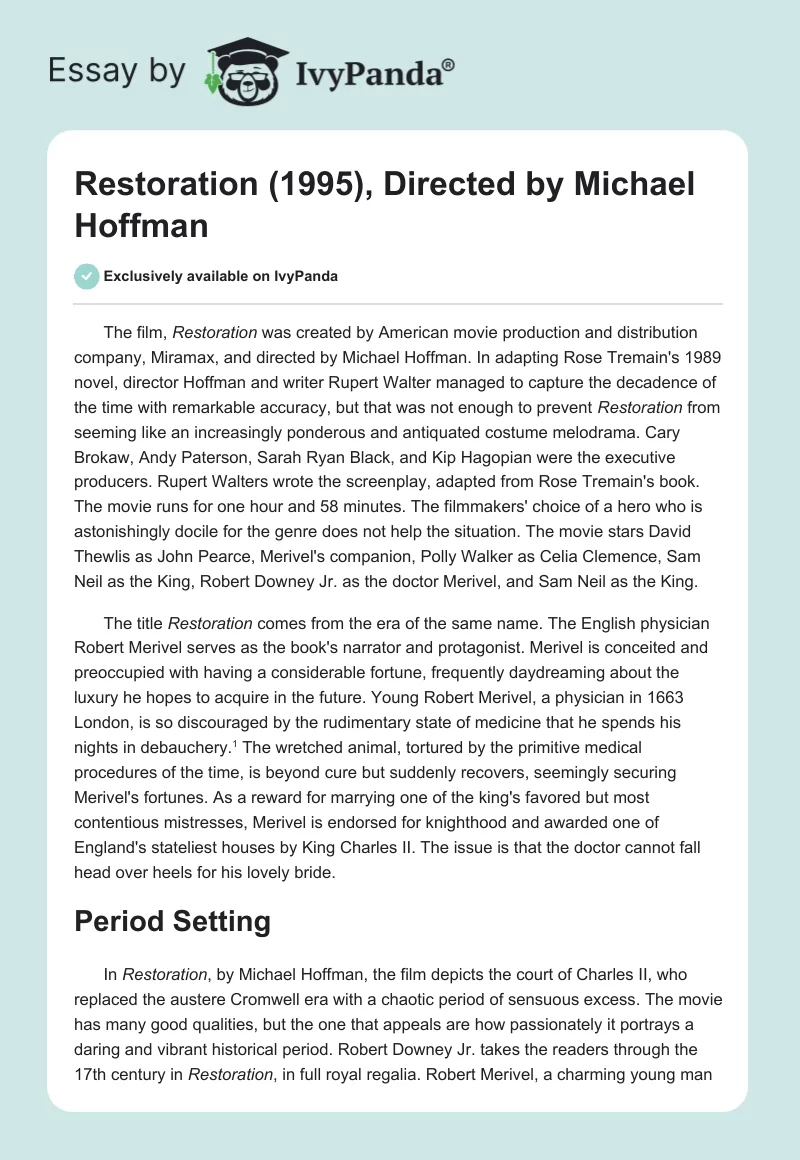 Essay by IvyPanda®

Restoration (1995), Directed by Michael Hoffman

Exclusively available on IvyPanda

The film, Restoration was created by American movie production and distribution company, Miramax, and directed by Michael Hoffman. In adapting Rose Tremain's 1989 novel, director Hoffman and writer Rupert Walter managed to capture the decadence of the time with remarkable accuracy, but that was not enough to prevent Restoration from seeming like an increasingly ponderous and antiquated costume melodrama. Cary Brokaw, Andy Paterson, Sarah Ryan Black, and Kip Hagopian were the executive producers. Rupert Walters wrote the screenplay, adapted from Rose Tremain's book. The movie runs for one hour and 58 minutes. The filmmakers' choice of a hero who is astonishingly docile for the genre does not help the situation. The movie stars David Thewlis as John Pearce, Merivel's companion, Polly Walker as Celia Clemence, Sam Neil as the King, Robert Downey Jr. as the doctor Merivel, and Sam Neil as the King.

The title Restoration comes from the era of the same name. The English physician Robert Merivel serves as the book's narrator and protagonist. Merivel is conceited and preoccupied with having a considerable fortune, frequently daydreaming about the luxury he hopes to acquire in the future. Young Robert Merivel, a physician in 1663 London, is so discouraged by the rudimentary state of medicine that he spends his nights in debauchery.$^1$ The wretched animal, tortured by the primitive medical procedures of the time, is beyond cure but suddenly recovers, seemingly securing Merivel's fortunes. As a reward for marrying one of the king's favored but most contentious mistresses, Merivel is endorsed for knighthood and awarded one of England's stateliest houses by King Charles II. The issue is that the doctor cannot fall head over heels for his lovely bride.

Period Setting

In Restoration, by Michael Hoffman, the film depicts the court of Charles II, who replaced the austere Cromwell era with a chaotic period of sensuous excess. The movie has many good qualities, but the one that appeals are how passionately it portrays a daring and vibrant historical period. Robert Downey Jr. takes the readers through the 17th century in Restoration, in full royal regalia. Robert Merivel, a charming young man